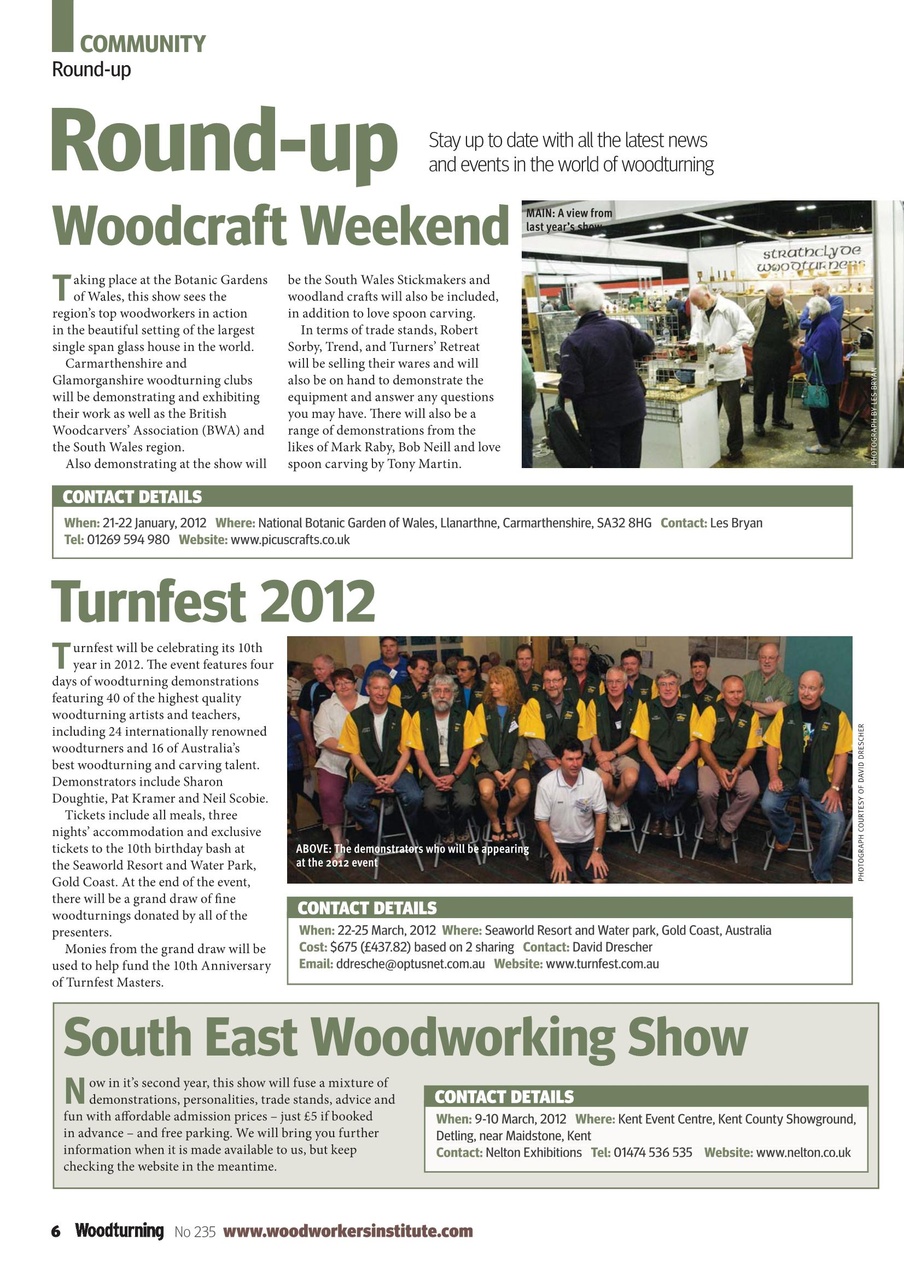 COMMUNITY
Round-up

Round-up

Stay up to date with all the latest news and events in the world of woodturning

Woodcraft Weekend

Taking place at the Botanic Gardens of Wales, this show sees the region's top woodworkers in action in the beautiful setting of the largest single span glass house in the world.

Carmarthenshire and Glamorganshire woodturning clubs will be demonstrating and exhibiting their work as well as the British Woodcarvers' Association (BWA) and the South Wales region.

Also demonstrating at the show will be the South Wales Stickmakers and woodland crafts will also be included, in addition to love spoon carving.

In terms of trade stands, Robert Sorby, Trend, and Turners' Retreat will be selling their wares and will also be on hand to demonstrate the equipment and answer any questions you may have. There will also be a range of demonstrations from the likes of Mark Raby, Bob Neill and love spoon carving by Tony Martin.

MAIN: A view from last year's show

strathclyde woodturners

PHOTOGRAPH BY LES BRYAN

CONTACT DETAILS
When: 21-22 January, 2012 Where: National Botanic Garden of Wales, Llanarthne, Carmarthenshire, SA32 8HG Contact: Les Bryan
Tel: 01269 594 980 Website: www.picuscrafts.co.uk

Turnfest 2012

Turnfest will be celebrating its 10th year in 2012. The event features four days of woodturning demonstrations featuring 40 of the highest quality woodturning artists and teachers, including 24 internationally renowned woodturners and 16 of Australia's best woodturning and carving talent. Demonstrators include Sharon Doughtie, Pat Kramer and Neil Scobie.

Tickets include all meals, three nights' accommodation and exclusive tickets to the 10th birthday bash at the Seaworld Resort and Water Park, Gold Coast. At the end of the event, there will be a grand draw of fine woodturnings donated by all of the presenters.

Monies from the grand draw will be used to help fund the 10th Anniversary of Turnfest Masters.

ABOVE: The demonstrators who will be appearing at the 2012 event

PHOTOGRAPH COURTESY OF DAVID DRESCHER

CONTACT DETAILS
When: 22-25 March, 2012 Where: Seaworld Resort and Water park, Gold Coast, Australia
Cost: $675 (£437.82) based on 2 sharing Contact: David Drescher
Email: ddresche@optusnet.com.au Website: www.turnfest.com.au

South East Woodworking Show

Now in it's second year, this show will fuse a mixture of demonstrations, personalities, trade stands, advice and fun with affordable admission prices – just £5 if booked in advance – and free parking. We will bring you further information when it is made available to us, but keep checking the website in the meantime.

CONTACT DETAILS
When: 9-10 March, 2012 Where: Kent Event Centre, Kent County Showground, Detling, near Maidstone, Kent
Contact: Nelton Exhibitions Tel: 01474 536 535 Website: www.nelton.co.uk

6 Woodturning No 235 www.woodworkersinstitute.com